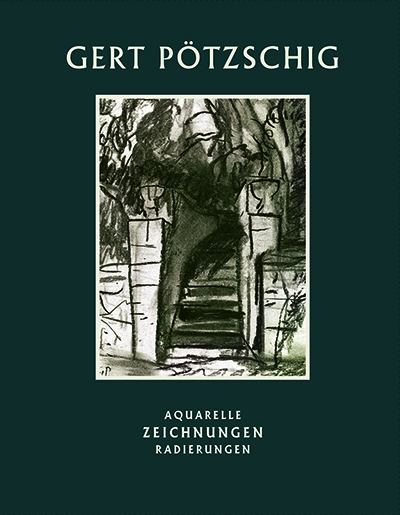 GERT PÖTZSCHIG

AQUARELLE
ZEICHNUNGEN
RADIERUNGEN